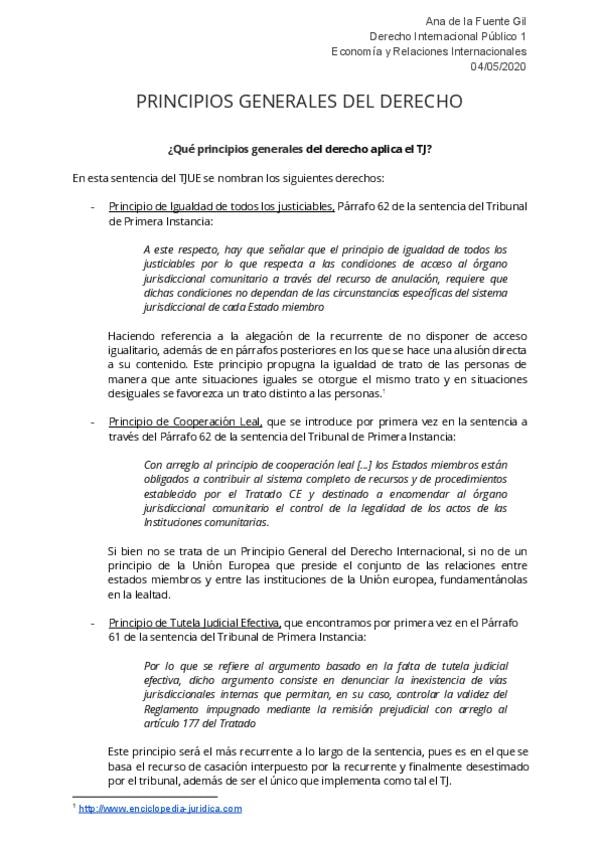 Ana de la Fuente Gil
Derecho Internacional Público 1
Economía y Relaciones Internacionales
04/05/2020

PRINCIPIOS GENERALES DEL DERECHO

¿Qué principios generales del derecho aplica el TJ?

En esta sentencia del TJUE se nombran los siguientes derechos:

- Principio de Igualdad de todos los justiciables, Párrafo 62 de la sentencia del Tribunal de Primera Instancia:

A este respecto, hay que señalar que el principio de igualdad de todos los justiciables por lo que respecta a las condiciones de acceso al órgano jurisdiccional comunitario a través del recurso de anulación, requiere que dichas condiciones no dependan de las circunstancias específicas del sistema jurisdiccional de cada Estado miembro

Haciendo referencia a la alegación de la recurrente de no disponer de acceso igualitario, además de en párrafos posteriores en los que se hace una alusión directa a su contenido. Este principio propugna la igualdad de trato de las personas de manera que ante situaciones iguales se otorgue el mismo trato y en situaciones desiguales se favorezca un trato distinto a las personas.$^1$

- Principio de Cooperación Leal, que se introduce por primera vez en la sentencia a través del Párrafo 62 de la sentencia del Tribunal de Primera Instancia:

Con arreglo al principio de cooperación leal [...] los Estados miembros están obligados a contribuir al sistema completo de recursos y de procedimientos establecido por el Tratado CE y destinado a encomendar al órgano jurisdiccional comunitario el control de la legalidad de los actos de las Instituciones comunitarias.

Si bien no se trata de un Principio General del Derecho Internacional, si no de un principio de la Unión Europea que preside el conjunto de las relaciones entre estados miembros y entre las instituciones de la Unión europea, fundamentánolas en la lealtad.

- Principio de Tutela Judicial Efectiva, que encontramos por primera vez en el Párrafo 61 de la sentencia del Tribunal de Primera Instancia:

Por lo que se refiere al argumento basado en la falta de tutela judicial efectiva, dicho argumento consiste en denunciar la inexistencia de vías jurisdiccionales internas que permitan, en su caso, controlar la validez del Reglamento impugnado mediante la remisión prejudicial con arreglo al artículo 177 del Tratado

Este principio será el más recurrente a lo largo de la sentencia, pues es en el que se basa el recurso de casación interpuesto por la recurrente y finalmente desestimado por el tribunal, además de ser el único que implementa como tal el TJ.

$^1$ http://www.enciclopedia-juridica.com